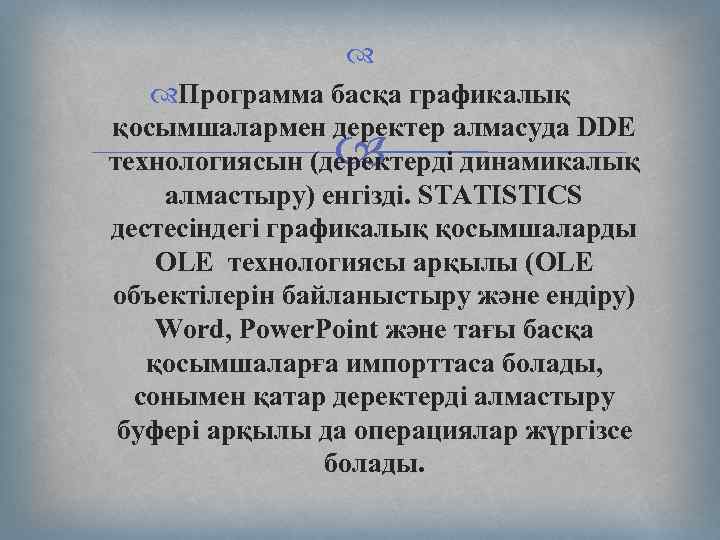 Программа басқа графикалық қосымшалармен деректер алмасуда DDE технологиясын (деректерді динамикалық алмастыру) енгізді. STATISTICS дестесіндегі графикалық қосымшаларды OLE технологиясы арқылы (OLE объектілерін байланыстыру және ендіру) Word, PowerPoint және тағы басқа қосымшаларға импорттаса болады, сонымен қатар деректерді алмастыру буфері арқылы да операциялар жүргізсе болады.